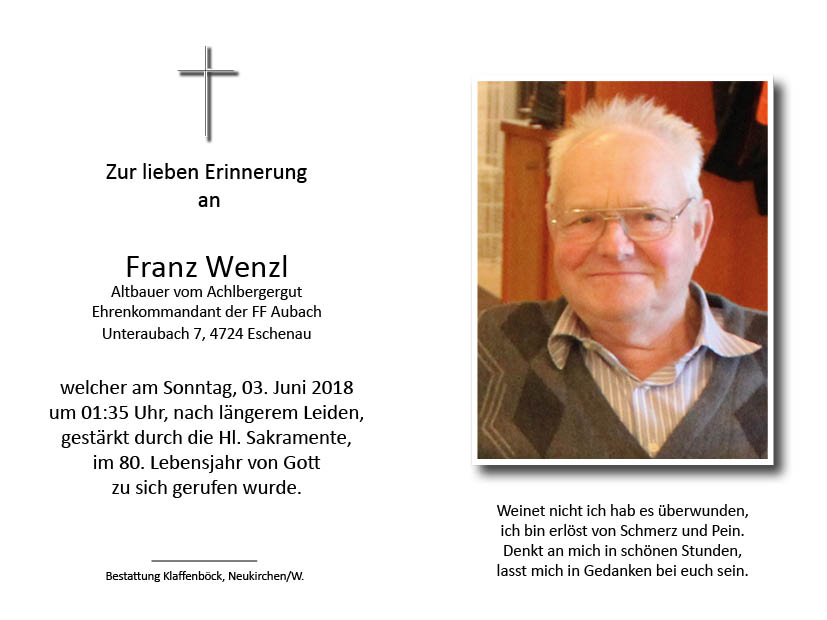 Zur lieben Erinnerung
an

Franz Wenzl
Altbauer vom Achlbergergut
Ehrenkommandant der FF Aubach
Unteraubach 7, 4724 Eschenau

welcher am Sonntag, 03. Juni 2018
um 01:35 Uhr, nach längerem Leiden,
gestärkt durch die Hl. Sakramente,
im 80. Lebensjahr von Gott
zu sich gerufen wurde.

Bestattung Klaffenböck, Neukirchen/W.

Weinet nicht ich hab es überwunden,
ich bin erlöst von Schmerz und Pein.
Denkt an mich in schönen Stunden,
lasst mich in Gedanken bei euch sein.